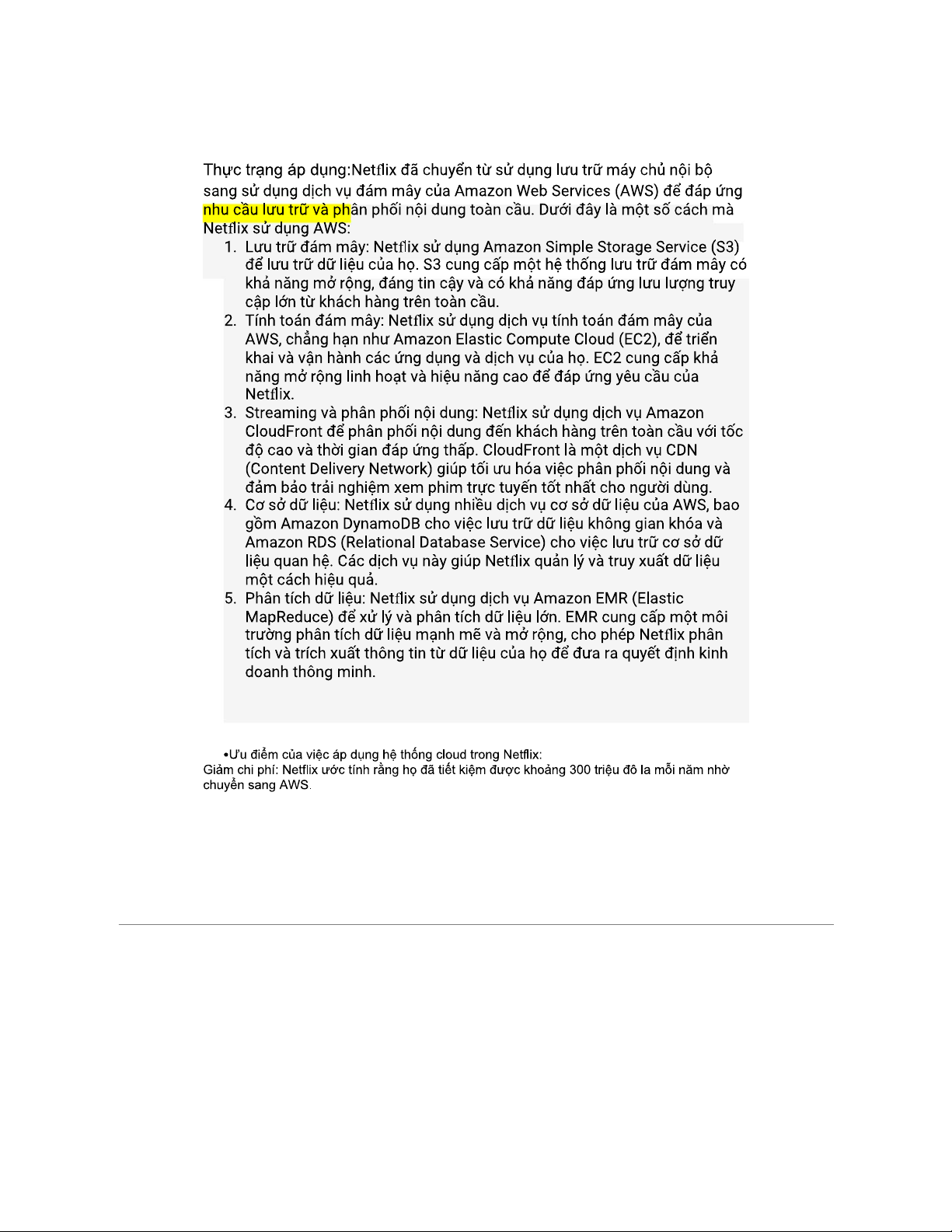 Thực trạng áp dụng:Netflix đã chuyển từ sử dụng lưu trữ máy chủ nội bộ sang sử dụng dịch vụ đám mây của Amazon Web Services (AWS) để đáp ứng nhu cầu lưu trữ và phân phối nội dung toàn cầu. Dưới đây là một số cách mà Netflix sử dụng AWS:

1. Lưu trữ đám mây: Netflix sử dụng Amazon Simple Storage Service (S3) để lưu trữ dữ liệu của họ. S3 cung cấp một hệ thống lưu trữ đám mây có khả năng mở rộng, đáng tin cậy và có khả năng đáp ứng lưu lượng truy cập lớn từ khách hàng trên toàn cầu.
2. Tính toán đám mây: Netflix sử dụng dịch vụ tính toán đám mây của AWS, chẳng hạn như Amazon Elastic Compute Cloud (EC2), để triển khai và vận hành các ứng dụng và dịch vụ của họ. EC2 cung cấp khả năng mở rộng linh hoạt và hiệu năng cao để đáp ứng yêu cầu của Netflix.
3. Streaming và phân phối nội dung: Netflix sử dụng dịch vụ Amazon CloudFront để phân phối nội dung đến khách hàng trên toàn cầu với tốc độ cao và thời gian đáp ứng thấp. CloudFront là một dịch vụ CDN (Content Delivery Network) giúp tối ưu hóa việc phân phối nội dung và đảm bảo trải nghiệm xem phim trực tuyến tốt nhất cho người dùng.
4. Cơ sở dữ liệu: Netflix sử dụng nhiều dịch vụ cơ sở dữ liệu của AWS, bao gồm Amazon DynamoDB cho việc lưu trữ dữ liệu không gian khóa và Amazon RDS (Relational Database Service) cho việc lưu trữ cơ sở dữ liệu quan hệ. Các dịch vụ này giúp Netflix quản lý và truy xuất dữ liệu một cách hiệu quả.
5. Phân tích dữ liệu: Netflix sử dụng dịch vụ Amazon EMR (Elastic MapReduce) để xử lý và phân tích dữ liệu lớn. EMR cung cấp một môi trường phân tích dữ liệu mạnh mẽ và mở rộng, cho phép Netflix phân tích và trích xuất thông tin từ dữ liệu của họ để đưa ra quyết định kinh doanh thông minh.

•Ưu điểm của việc áp dụng hệ thống cloud trong Netflix:
Giảm chi phí: Netflix ước tính rằng họ đã tiết kiệm được khoảng 300 triệu đô la mỗi năm nhờ chuyển sang AWS.